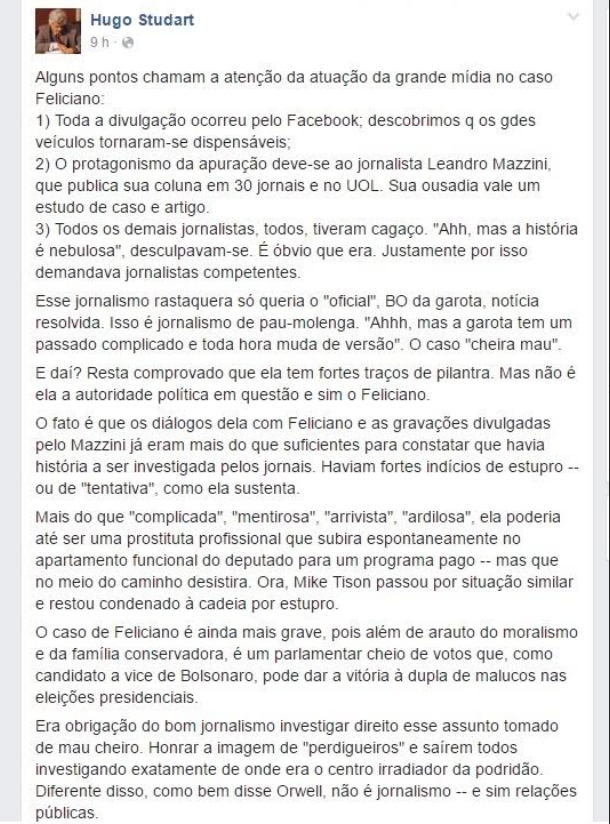 Hugo Studart
9 h ·

Alguns pontos chamam a atenção da atuação da grande mídia no caso Feliciano:
1) Toda a divulgação ocorreu pelo Facebook; descobrimos q os gdes veículos tornaram-se dispensáveis;
2) O protagonismo da apuração deve-se ao jornalista Leandro Mazzini, que publica sua coluna em 30 jornais e no UOL. Sua ousadia vale um estudo de caso e artigo.
3) Todos os demais jornalistas, todos, tiveram cagaço. "Ahh, mas a história é nebulosa", desculpavam-se. É óbvio que era. Justamente por isso demandava jornalistas competentes.

Esse jornalismo rastaquera só queria o "oficial", BO da garota, notícia resolvida. Isso é jornalismo de pau-molenga. "Ahhh, mas a garota tem um passado complicado e toda hora muda de versão". O caso "cheira mau".

E daí? Resta comprovado que ela tem fortes traços de pilantra. Mas não é ela a autoridade política em questão e sim o Feliciano.

O fato é que os diálogos dela com Feliciano e as gravações divulgadas pelo Mazzini já eram mais do que suficientes para constatar que havia história a ser investigada pelos jornais. Haviam fortes indícios de estupro -- ou de "tentativa", como ela sustenta.

Mais do que "complicada", "mentirosa", "arrivista", "ardilosa", ela poderia até ser uma prostituta profissional que subira espontaneamente no apartamento funcional do deputado para um programa pago -- mas que no meio do caminho desistira. Ora, Mike Tison passou por situação similar e restou condenado à cadeia por estupro.

O caso de Feliciano é ainda mais grave, pois além de arauto do moralismo e da família conservadora, é um parlamentar cheio de votos que, como candidato a vice de Bolsonaro, pode dar a vitória à dupla de malucos nas eleições presidenciais.

Era obrigação do bom jornalismo investigar direito esse assunto tomado de mau cheiro. Honrar a imagem de "perdigueiros" e saírem todos investigando exatamente de onde era o centro irradiador da podridão. Diferente disso, como bem disse Orwell, não é jornalismo -- e sim relações públicas.